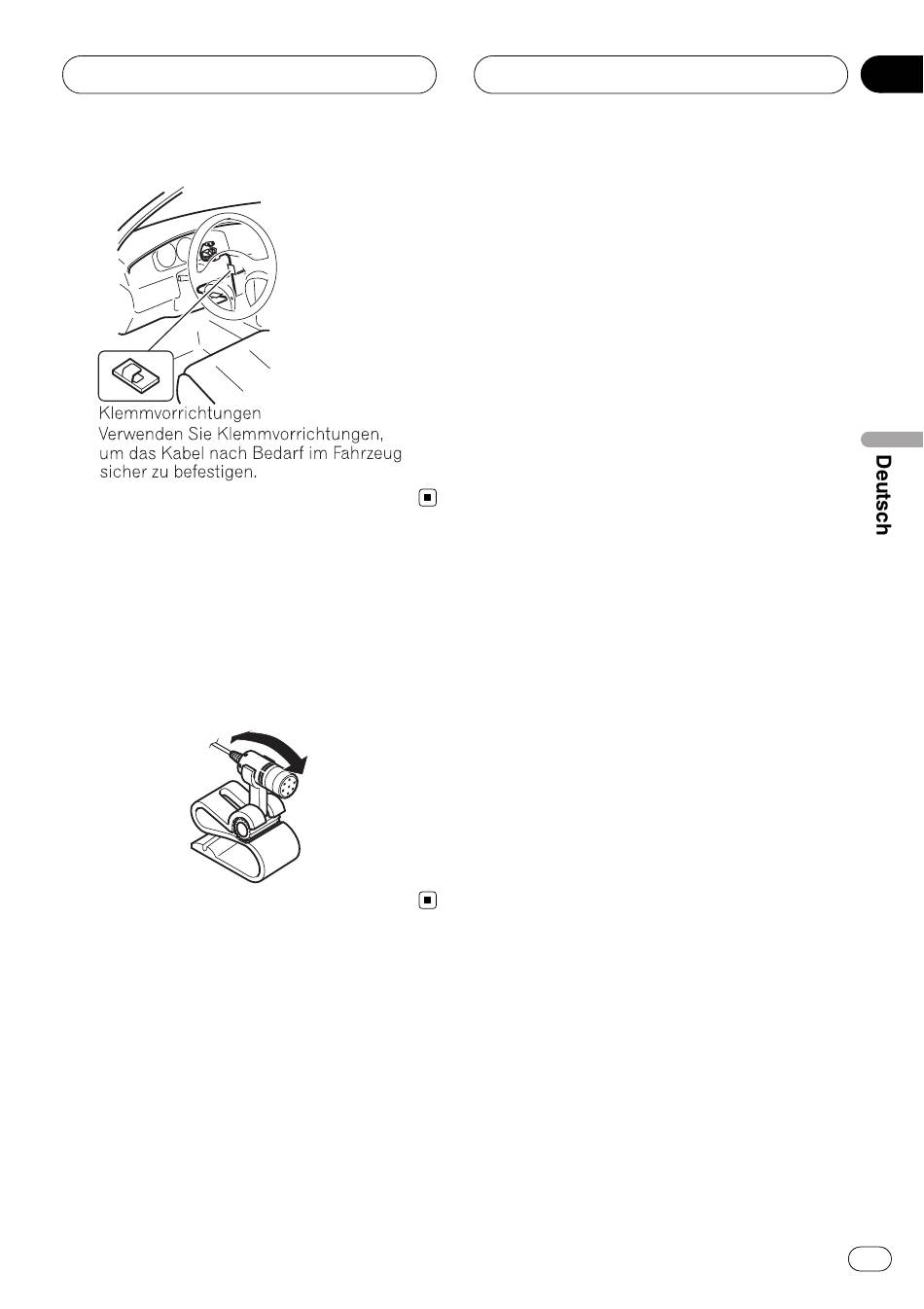 Klemmvorrichtungen
Verwenden Sie Klemmvorrichtungen, um das Kabel nach Bedarf im Fahrzeug sicher zu befestigen.

Deutsch